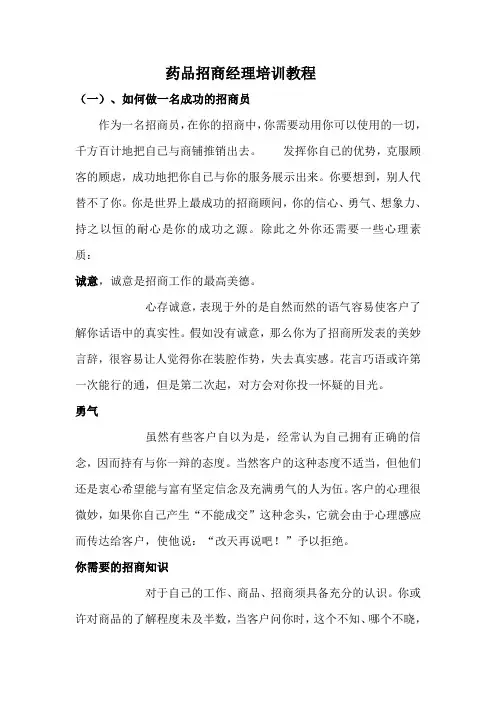 药品招商经理培训教程

（一）、如何做一名成功的招商员

作为一名招商员，在你的招商中，你需要动用你可以使用的一切，千方百计地把自己与商铺推销出去。　　发挥你自己的优势，克服顾客的顾虑，成功地把你自己与你的服务展示出来。你要想到，别人代替不了你。你是世界上最成功的招商顾问，你的信心、勇气、想象力、持之以恒的耐心是你的成功之源。除此之外你还需要一些心理素质：

诚意，诚意是招商工作的最高美德。

心存诚意，表现于外的是自然而然的语气容易使客户了解你话语中的真实性。假如没有诚意，那么你为了招商所发表的美妙言辞，很容易让人觉得你在装腔作势，失去真实感。花言巧语或许第一次能行的通，但是第二次起，对方会对你投一怀疑的目光。

勇气

虽然有些客户自以为是，经常认为自己拥有正确的信念，因而持有与你一辩的态度。当然客户的这种态度不适当，但他们还是衷心希望能与富有坚定信念及充满勇气的人为伍。客户的心理很微妙，如果你自己产生“不能成交”这种念头，它就会由于心理感应而传达给客户，使他说：“改天再说吧！”予以拒绝。

你需要的招商知识

对于自己的工作、商品、招商须具备充分的认识。你或许对商品的了解程度未及半数，当客户问你时，这个不知、哪个不晓，